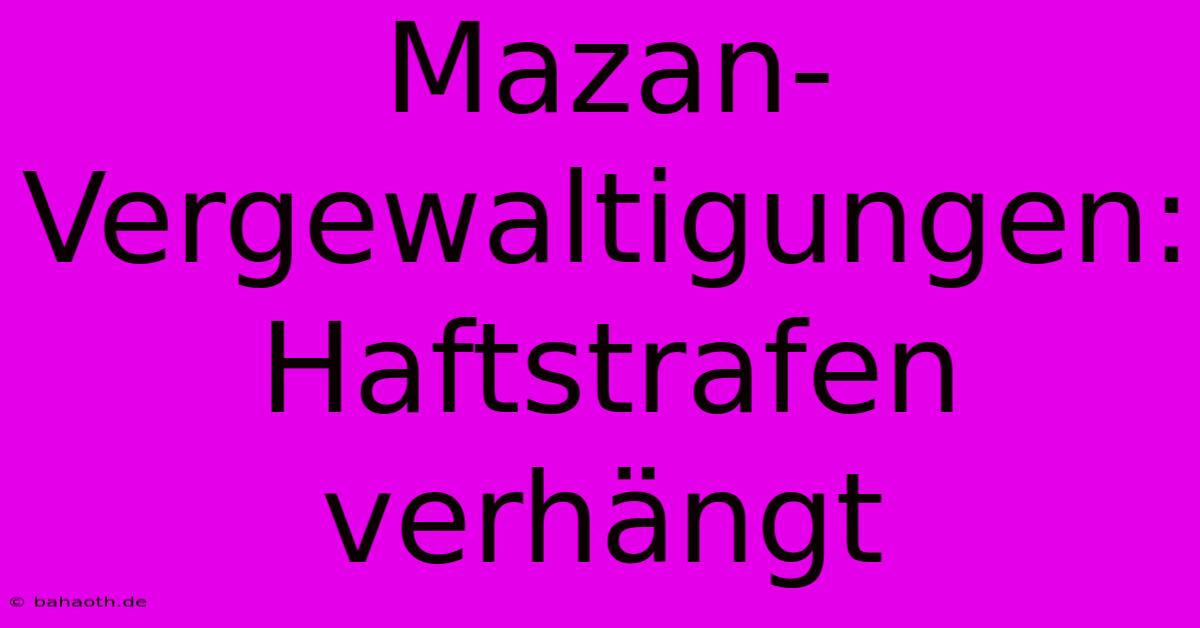 Mazan-Vergewaltigungen: Haftstrafen verhängt

© bahaoth.de